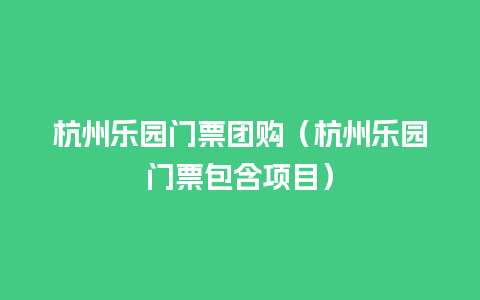 杭州乐园门票团购（杭州乐园门票包含项目）